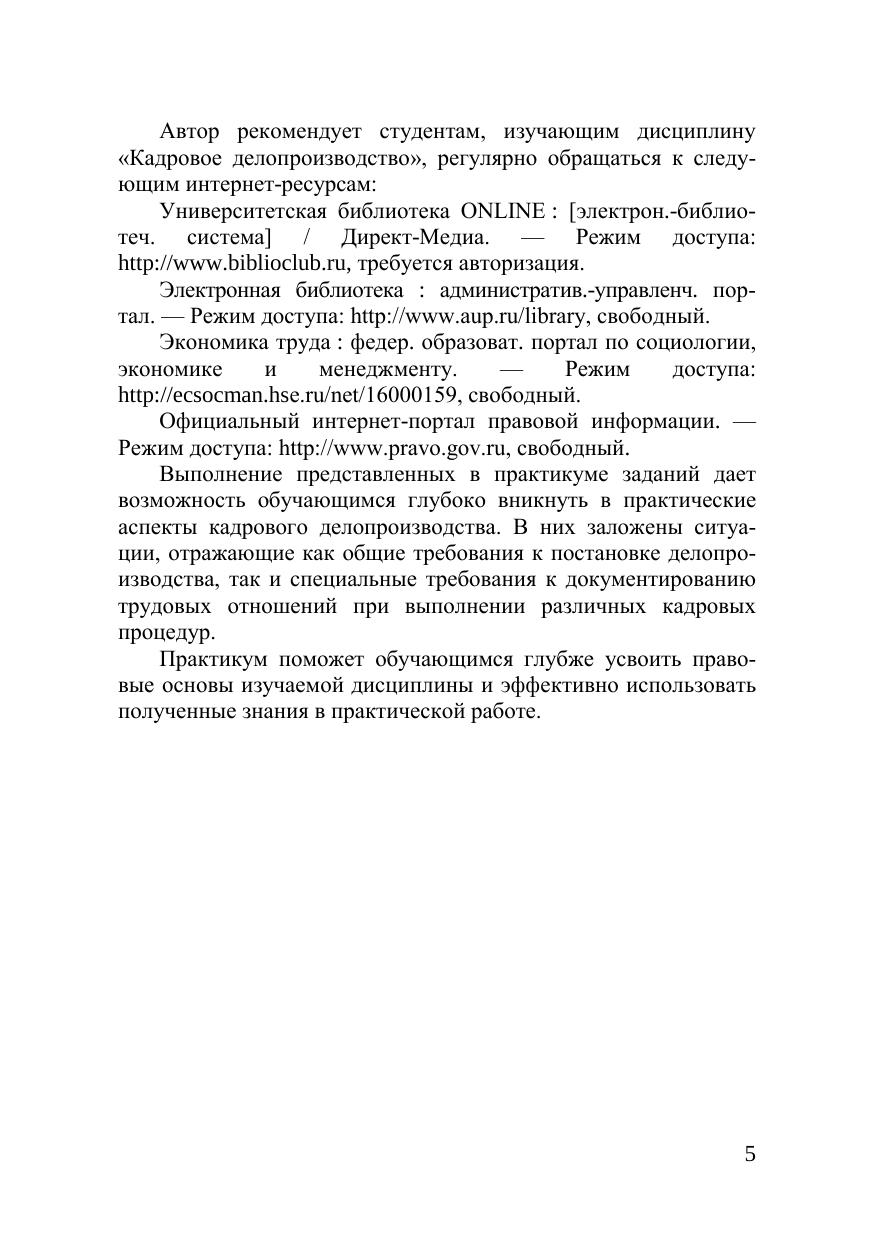 Автор рекомендует студентам, изучающим дисциплину «Кадровое делопроизводство», регулярно обращаться к следующим интернет-ресурсам:

Университетская библиотека ONLINE : [электрон.-библиотеч. система] / Директ-Медиа. — Режим доступа: http://www.biblioclub.ru, требуется авторизация.

Электронная библиотека : административ.-управленч. портал. — Режим доступа: http://www.aup.ru/library, свободный.

Экономика труда : федер. образоват. портал по социологии, экономике и менеджменту. — Режим доступа: http://ecsocman.hse.ru/net/16000159, свободный.

Официальный интернет-портал правовой информации. — Режим доступа: http://www.pravo.gov.ru, свободный.

Выполнение представленных в практикуме заданий дает возможность обучающимся глубоко вникнуть в практические аспекты кадрового делопроизводства. В них заложены ситуации, отражающие как общие требования к постановке делопроизводства, так и специальные требования к документированию трудовых отношений при выполнении различных кадровых процедур.

Практикум поможет обучающимся глубже усвоить правовые основы изучаемой дисциплины и эффективно использовать полученные знания в практической работе.

5